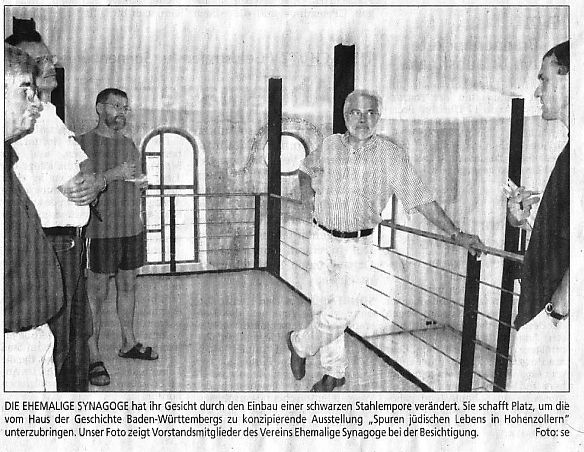 DIE EHEMALIGE SYNAGOGE hat ihr Gesicht durch den Einbau einer schwarzen Stahlempore verändert. Sie schafft Platz, um die vom Haus der Geschichte Baden-Württembergs zu konzipierende Ausstellung „Spuren jüdischen Lebens in Hohenzollern" unterzubringen. Unser Foto zeigt Vorstandsmitglieder des Vereins Ehemalige Synagoge bei der Besichtigung. Foto: se